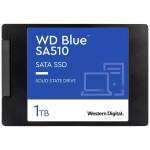 WD Blue™
SA510

SATA SSD

SOLID STATE DRIVE

1TB

Western Digital.